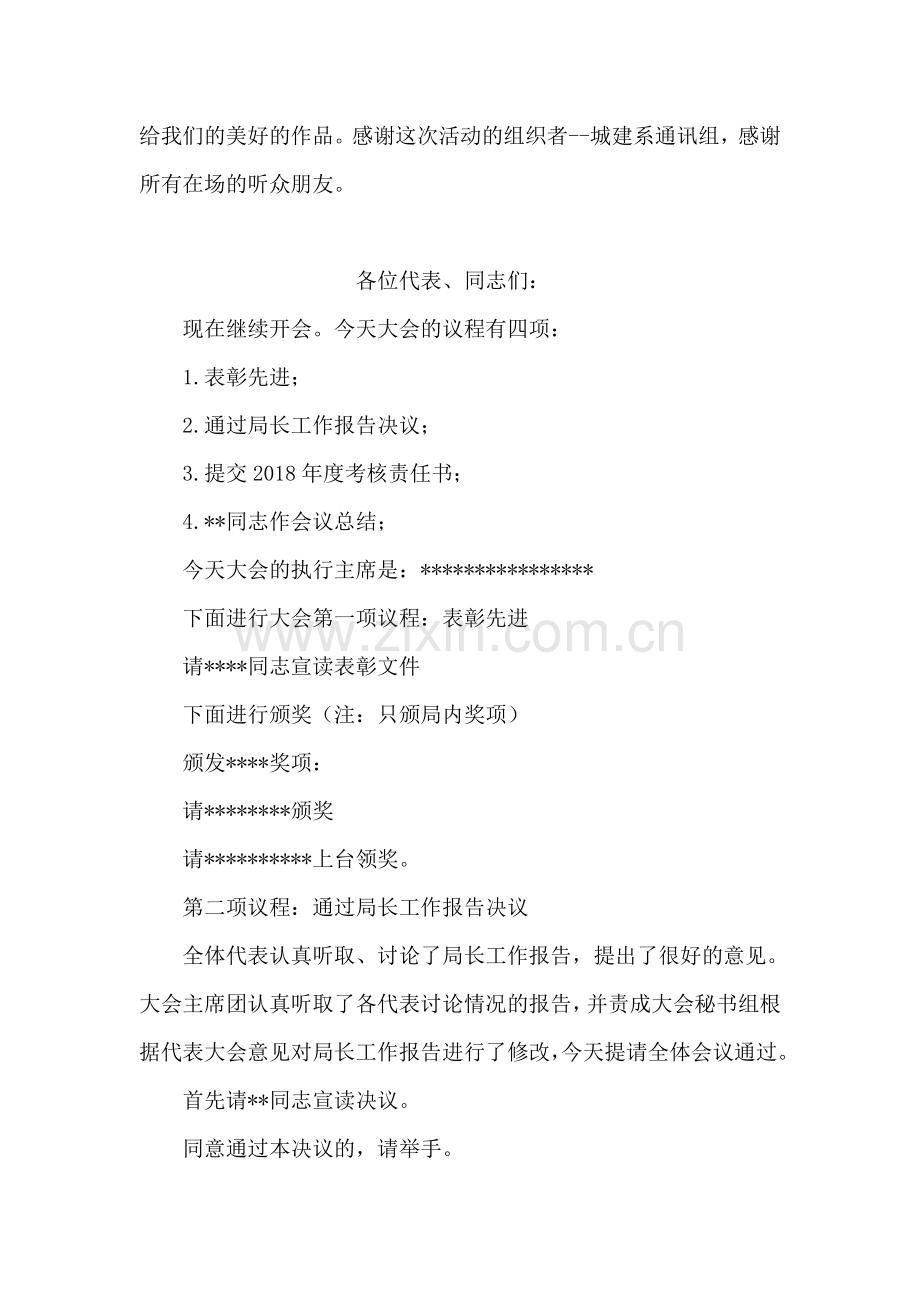 给我们的美好的作品。感谢这次活动的组织者--城建系通讯组，感谢所有在场的听众朋友。

各位代表、同志们：

现在继续开会。今天大会的议程有四项：

1.表彰先进；

2.通过局长工作报告决议；

3.提交2018年度考核责任书；

4.**同志作会议总结；

今天大会的执行主席是：****************

下面进行大会第一项议程：表彰先进

请****同志宣读表彰文件

下面进行颁奖（注：只颁局内奖项）

颁发****奖项：

请********颁奖

请**********上台领奖。

第二项议程：通过局长工作报告决议

全体代表认真听取、讨论了局长工作报告，提出了很好的意见。大会主席团认真听取了各代表讨论情况的报告，并责成大会秘书组根据代表大会意见对局长工作报告进行了修改，今天提请全体会议通过。

首先请**同志宣读决议。

同意通过本决议的，请举手。

www.zixin.com.cn